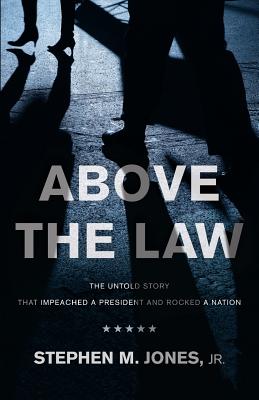 ABOVE THE LAW

THE UNTOLD STORY

THAT IMPEACHED A PRESIDENT AND ROCKED A NATION

★★★★★

STEPHEN M. JONES, JR.